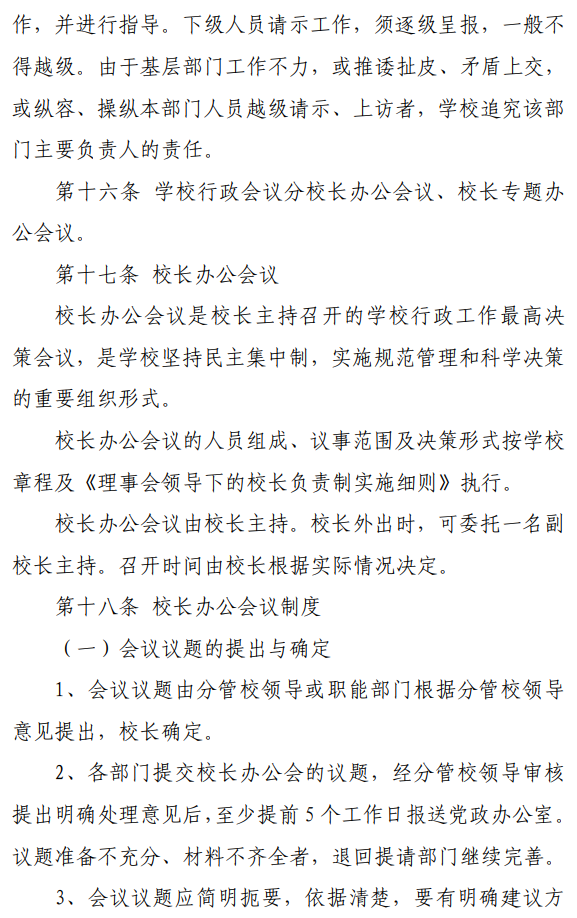 作，并进行指导。下级人员请示工作，须逐级呈报，一般不得越级。由于基层部门工作不力，或推诿扯皮、矛盾上交，或纵容、操纵本部门人员越级请示、上访者，学校追究该部门主要负责人的责任。

第十六条 学校行政会议分校长办公会议、校长专题办公会议。

第十七条 校长办公会议

校长办公会议是校长主持召开的学校行政工作最高决策会议，是学校坚持民主集中制，实施规范管理和科学决策的重要组织形式。

校长办公会议的人员组成、议事范围及决策形式按学校章程及《理事会领导下的校长负责制实施细则》执行。

校长办公会议由校长主持。校长外出时，可委托一名副校长主持。召开时间由校长根据实际情况决定。

第十八条 校长办公会议制度

（一）会议议题的提出与确定

1、会议议题由分管校领导或职能部门根据分管校领导意见提出，校长确定。

2、各部门提交校长办公会的议题，经分管校领导审核提出明确处理意见后，至少提前5个工作日报送党政办公室。议题准备不充分、材料不齐全者，退回提请部门继续完善。

3、会议议题应简明扼要，依据清楚，要有明确建议方